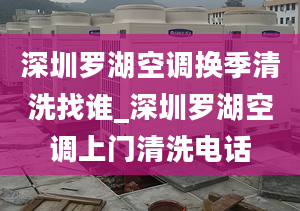 深圳罗湖空调换季清洗找谁_深圳罗湖空调上门清洗电话